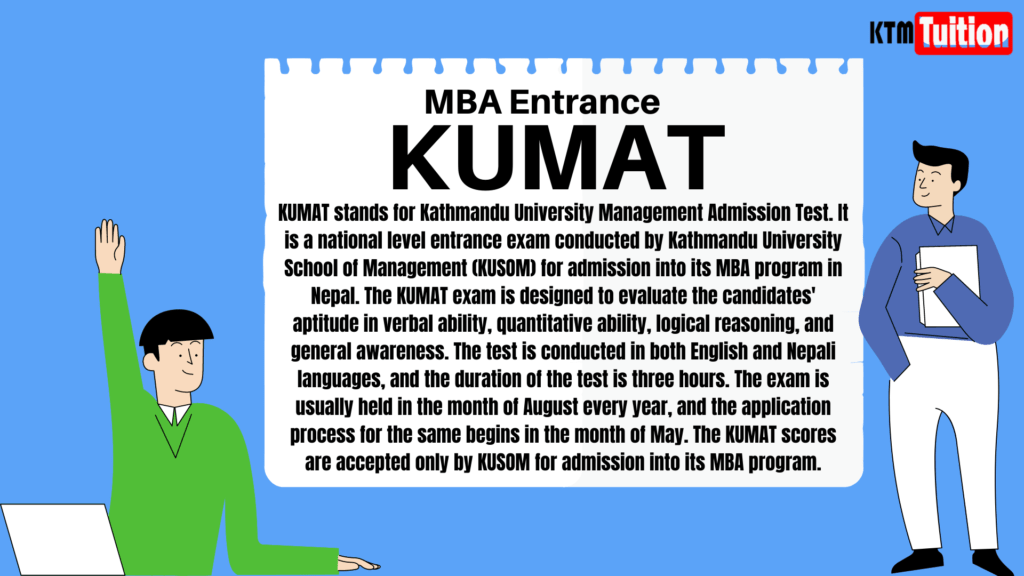 KTM Tuition

MBA Entrance

KUMAT

KUMAT stands for Kathmandu University Management Admission Test. It is a national level entrance exam conducted by Kathmandu University School of Management (KUSOM) for admission into its MBA program in Nepal. The KUMAT exam is designed to evaluate the candidates' aptitude in verbal ability, quantitative ability, logical reasoning, and general awareness. The test is conducted in both English and Nepali languages, and the duration of the test is three hours. The exam is usually held in the month of August every year, and the application process for the same begins in the month of May. The KUMAT scores are accepted only by KUSOM for admission into its MBA program.